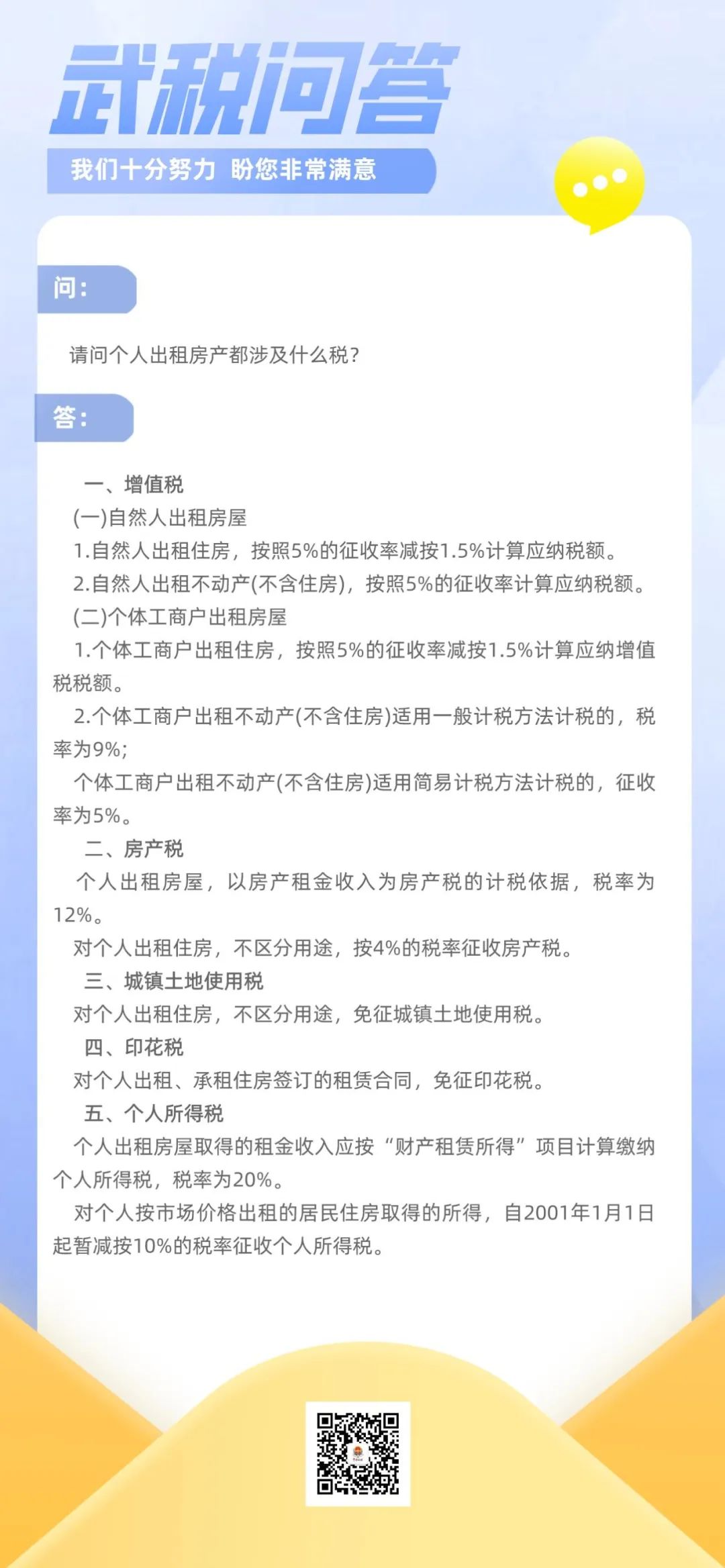 武税问答

我们十分努力 盼您非常满意

问：

请问个人出租房产都涉及什么税？

答：

一、增值税

(一)自然人出租房屋

1.自然人出租住房，按照5%的征收率减按1.5%计算应纳税额。

2.自然人出租不动产(不含住房)，按照5%的征收率计算应纳税额。

(二)个体工商户出租房屋

1.个体工商户出租住房，按照5%的征收率减按1.5%计算应纳增值税税额。

2.个体工商户出租不动产(不含住房)适用一般计税方法计税的，税率为9%;

个体工商户出租不动产(不含住房)适用简易计税方法计税的，征收率为5%。

二、房产税

个人出租房屋，以房产租金收入为房产税的计税依据，税率为12%。

对个人出租住房，不区分用途，按4%的税率征收房产税。

三、城镇土地使用税

对个人出租住房，不区分用途，免征城镇土地使用税。

四、印花税

对个人出租、承租住房签订的租赁合同，免征印花税。

五、个人所得税

个人出租房屋取得的租金收入应按“财产租赁所得”项目计算缴纳个人所得税，税率为20%。

对个人按市场价格出租的居民住房取得的所得，自2001年1月1日起暂减按10%的税率征收个人所得税。